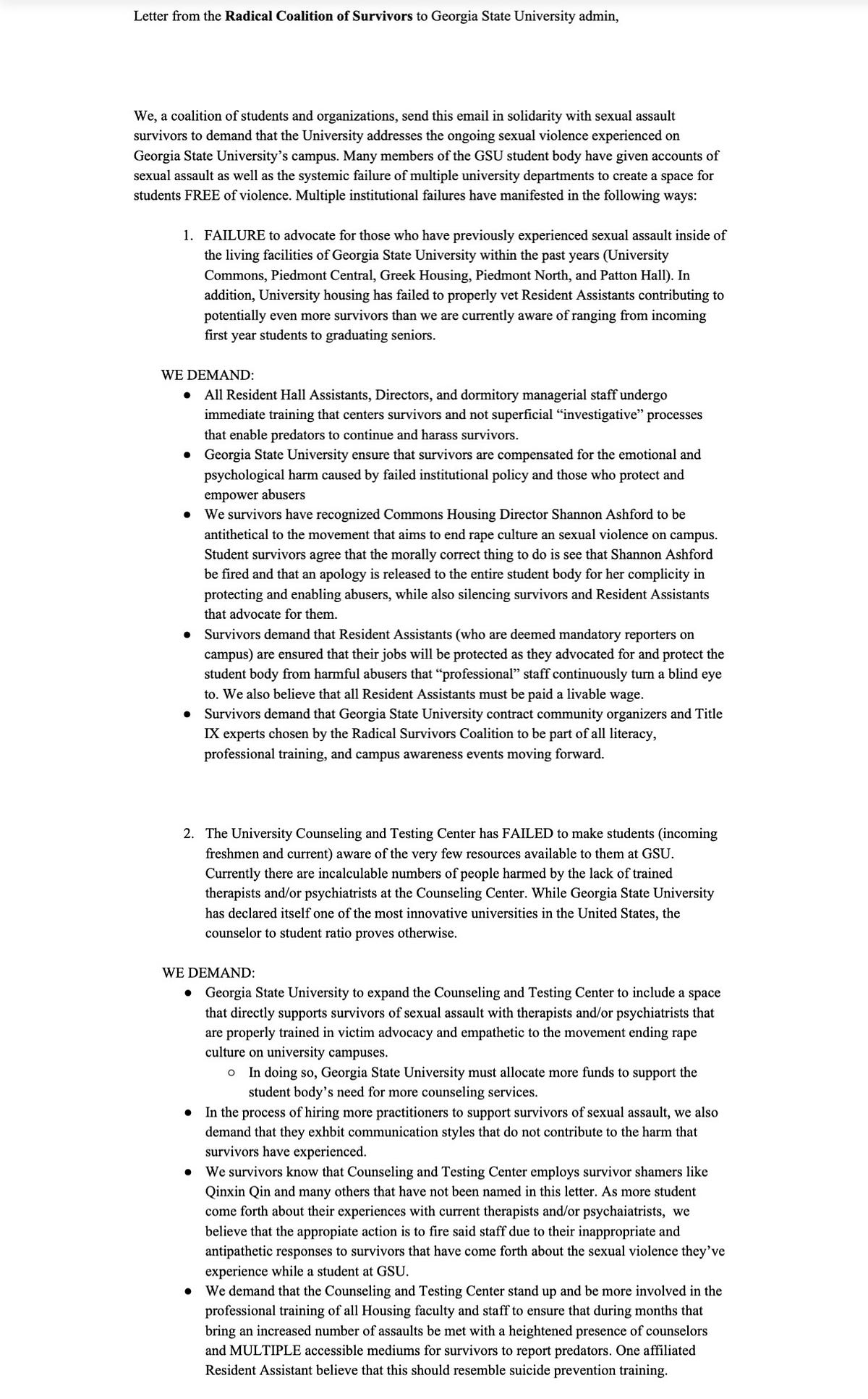 Letter from the Radical Coalition of Survivors to Georgia State University admin,

We, a coalition of students and organizations, send this email in solidarity with sexual assault survivors to demand that the University addresses the ongoing sexual violence experienced on Georgia State University's campus. Many members of the GSU student body have given accounts of sexual assault as well as the systemic failure of multiple university departments to create a space for students FREE of violence. Multiple institutional failures have manifested in the following ways:

1. FAILURE to advocate for those who have previously experienced sexual assault inside of the living facilities of Georgia State University within the past years (University Commons, Piedmont Central, Greek Housing, Piedmont North, and Patton Hall). In addition, University housing has failed to properly vet Resident Assistants contributing to potentially even more survivors than we are currently aware of ranging from incoming first year students to graduating seniors.

WE DEMAND:
• All Resident Hall Assistants, Directors, and dormitory managerial staff undergo immediate training that centers survivors and not superficial "investigative" processes that enable predators to continue and harass survivors.
• Georgia State University ensure that survivors are compensated for the emotional and psychological harm caused by failed institutional policy and those who protect and empower abusers
• We survivors have recognized Commons Housing Director Shannon Ashford to be antithetical to the movement that aims to end rape culture an sexual violence on campus. Student survivors agree that the morally correct thing to do is see that Shannon Ashford be fired and that an apology is released to the entire student body for her complicity in protecting and enabling abusers, while also silencing survivors and Resident Assistants that advocate for them.
• Survivors demand that Resident Assistants (who are deemed mandatory reporters on campus) are ensured that their jobs will be protected as they advocated for and protect the student body from harmful abusers that "professional" staff continuously turn a blind eye to. We also believe that all Resident Assistants must be paid a livable wage.
• Survivors demand that Georgia State University contract community organizers and Title IX experts chosen by the Radical Survivors Coalition to be part of all literacy, professional training, and campus awareness events moving forward.

2. The University Counseling and Testing Center has FAILED to make students (incoming freshmen and current) aware of the very few resources available to them at GSU. Currently there are incalculable numbers of people harmed by the lack of trained therapists and/or psychiatrists at the Counseling Center. While Georgia State University has declared itself one of the most innovative universities in the United States, the counselor to student ratio proves otherwise.

WE DEMAND:
• Georgia State University to expand the Counseling and Testing Center to include a space that directly supports survivors of sexual assault with therapists and/or psychiatrists that are properly trained in victim advocacy and empathetic to the movement ending rape culture on university campuses.
○ In doing so, Georgia State University must allocate more funds to support the student body's need for more counseling services.
• In the process of hiring more practitioners to support survivors of sexual assault, we also demand that they exhbit communication styles that do not contribute to the harm that survivors have experienced.
• We survivors know that Counseling and Testing Center employs survivor shamers like Qinxin Qin and many others that have not been named in this letter. As more student come forth about their experiences with current therapists and/or psychaiatrists, we believe that the appropiate action is to fire said staff due to their inappropriate and antipathetic responses to survivors that have come forth about the sexual violence they've experience while a student at GSU.
• We demand that the Counseling and Testing Center stand up and be more involved in the professional training of all Housing faculty and staff to ensure that during months that bring an increased number of assaults be met with a heightened presence of counselors and MULTIPLE accessible mediums for survivors to report predators. One affiliated Resident Assistant believe that this should resemble suicide prevention training.